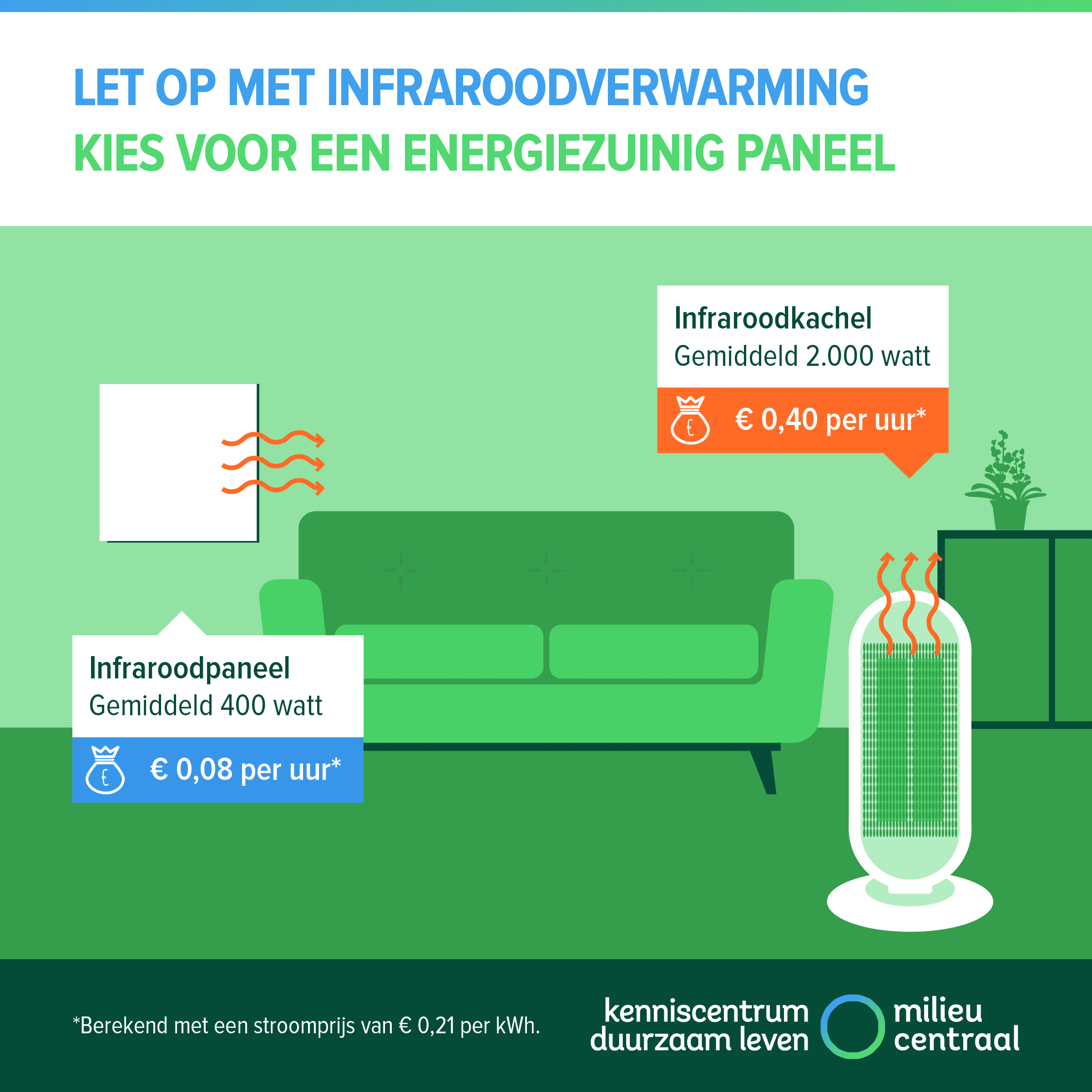 LET OP MET INFRAROODVERWARMING
KIES VOOR EEN ENERGIEZUINIG PANEEL

Infraroodkachel
Gemiddeld 2.000 watt

€ 0,40 per uur*

Infraroodpaneel
Gemiddeld 400 watt

€ 0,08 per uur*

*Berekend met een stroomprijs van € 0,21 per kWh.

kenniscentrum
duurzaam leven

milieu
centraal